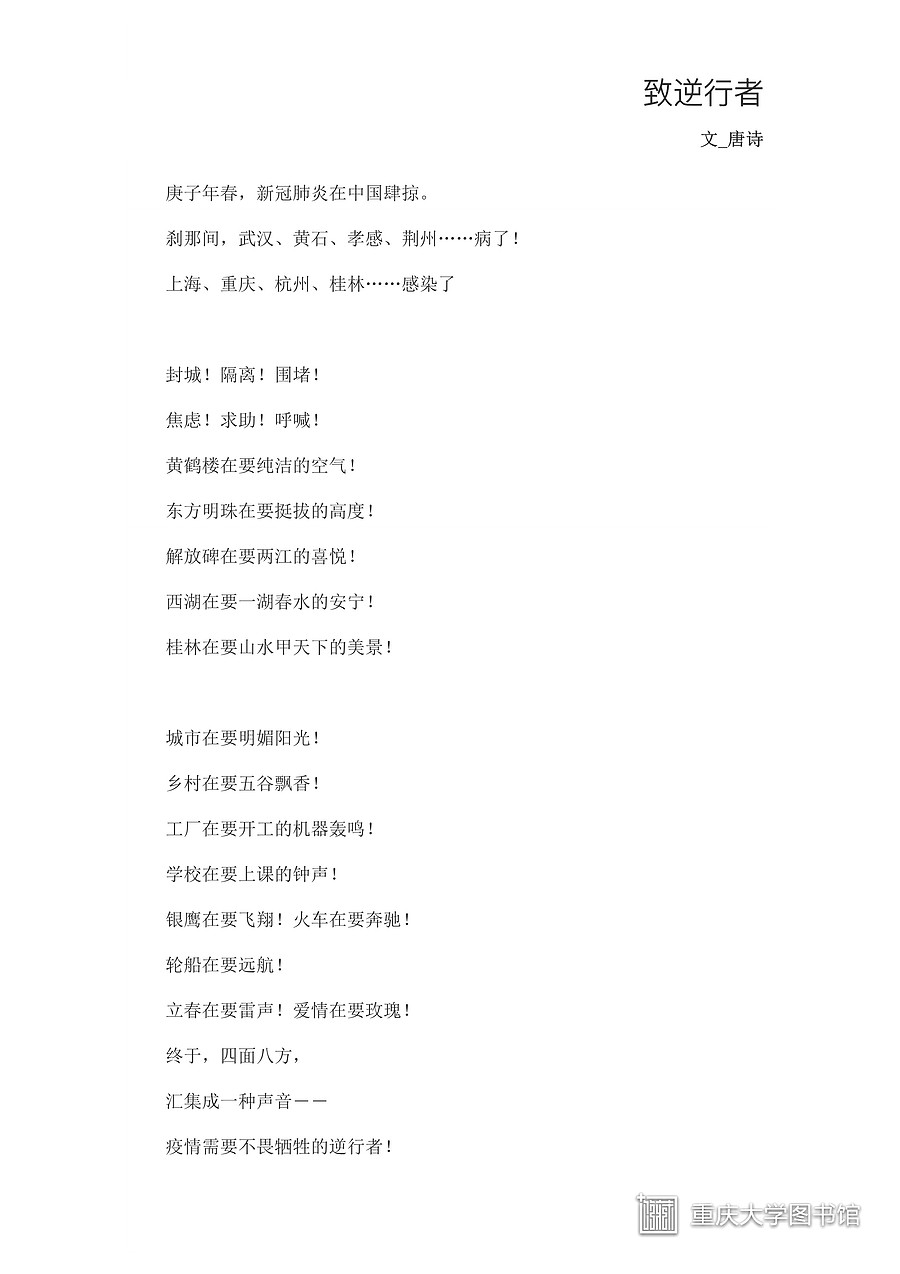 致逆行者

文_唐诗

庚子年春，新冠肺炎在中国肆掠。

刹那间，武汉、黄石、孝感、荆州……病了！

上海、重庆、杭州、桂林……感染了

封城！隔离！围堵！

焦虑！求助！呼喊！

黄鹤楼在要纯洁的空气！

东方明珠在要挺拔的高度！

解放碑在要两江的喜悦！

西湖在要一湖春水的安宁！

桂林在要山水甲天下的美景！

城市在要明媚阳光！

乡村在要五谷飘香！

工厂在要开工的机器轰鸣！

学校在要上课的钟声！

银鹰在要飞翔！火车在要奔驰！

轮船在要远航！

立春在要雷声！爱情在要玫瑰！

终于，四面八方，

汇集成一种声音——

疫情需要不畏牺牲的逆行者！

重庆大学图书馆